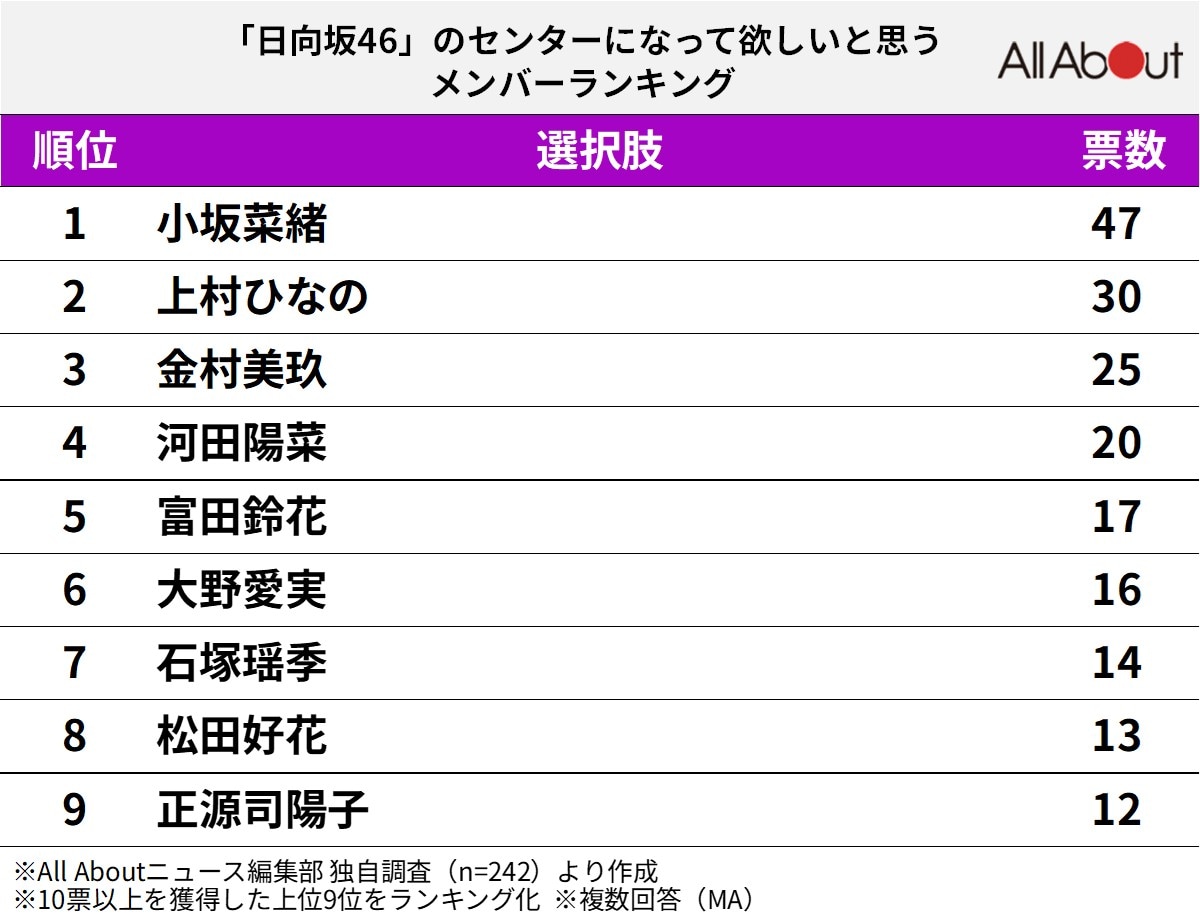 「日向坂46」のセンターになって欲しいと思うメンバーランキング

All About

| 順位 | 選択肢 | 票数 |
|---|---|---|
| 1 | 小坂菜緒 | 47 |
| 2 | 上村ひなの | 30 |
| 3 | 金村美玖 | 25 |
| 4 | 河田陽菜 | 20 |
| 5 | 富田鈴花 | 17 |
| 6 | 大野愛実 | 16 |
| 7 | 石塚瑶季 | 14 |
| 8 | 松田好花 | 13 |
| 9 | 正源司陽子 | 12 |

※All Aboutニュース編集部 独自調査（n=242）より作成
※10票以上を獲得した上位9位をランキング化 ※複数回答（MA）